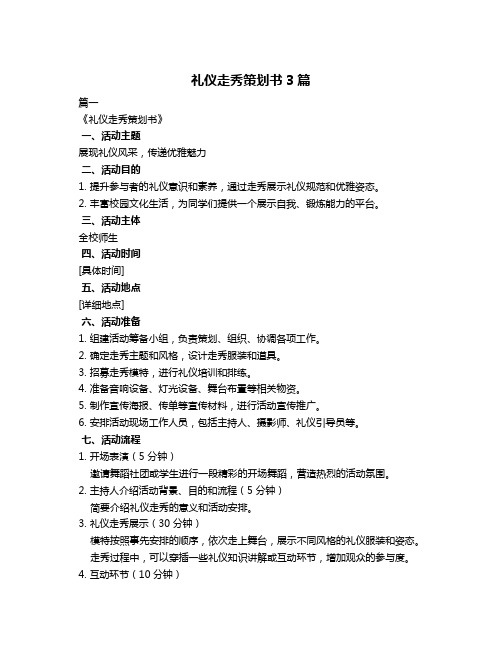 礼仪走秀策划书 3 篇

篇一

《礼仪走秀策划书》

一、活动主题

展现礼仪风采，传递优雅魅力

二、活动目的

1. 提升参与者的礼仪意识和素养，通过走秀展示礼仪规范和优雅姿态。

2. 丰富校园文化生活，为同学们提供一个展示自我、锻炼能力的平台。

三、活动主体

全校师生

四、活动时间

[具体时间]

五、活动地点

[详细地点]

六、活动准备

1. 组建活动筹备小组，负责策划、组织、协调各项工作。

2. 确定走秀主题和风格，设计走秀服装和道具。

3. 招募走秀模特，进行礼仪培训和排练。

4. 准备音响设备、灯光设备、舞台布置等相关物资。

5. 制作宣传海报、传单等宣传材料，进行活动宣传推广。

6. 安排活动现场工作人员，包括主持人、摄影师、礼仪引导员等。

七、活动流程

1. 开场表演（5 分钟）

邀请舞蹈社团或学生进行一段精彩的开场舞蹈，营造热烈的活动氛围。

2. 主持人介绍活动背景、目的和流程（5 分钟）

简要介绍礼仪走秀的意义和活动安排。

3. 礼仪走秀展示（30 分钟）

模特按照事先安排的顺序，依次走上舞台，展示不同风格的礼仪服装和姿态。

走秀过程中，可以穿插一些礼仪知识讲解或互动环节，增加观众的参与度。

4. 互动环节（10 分钟）